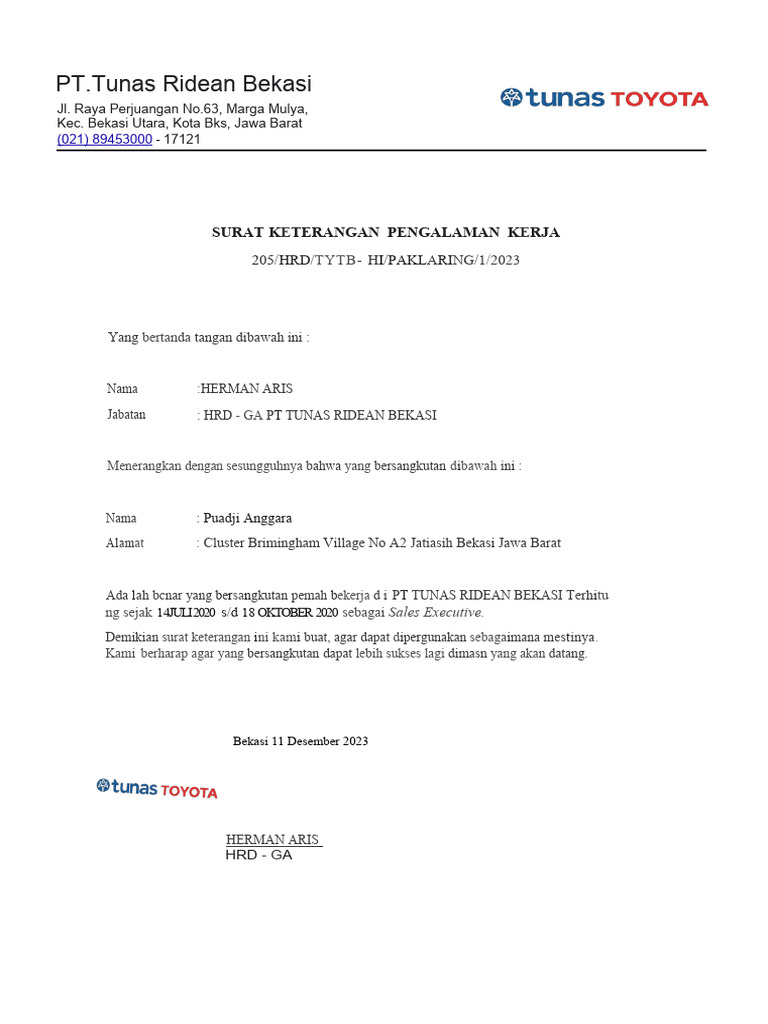 PT.Tunas Ridean Bekasi
Jl. Raya Perjuangan No.63, Marga Mulya, Kec. Bekasi Utara, Kota Bks, Jawa Barat
(021) 89453000 - 17121

tunas TOYOTA

SURAT KETERANGAN PENGALAMAN KERJA
205/HRD/TYTB- HI/PAKLARING/1/2023

Yang bertanda tangan dibawah ini :

Nama :HERMAN ARIS
Jabatan : HRD - GA PT TUNAS RIDEAN BEKASI

Menerangkan dengan sesungguhnya bahwa yang bersangkutan dibawah ini :

Nama : Puadji Anggara
Alamat : Cluster Brimingham Village No A2 Jatiasih Bekasi Jawa Barat

Ada lah bcnar yang bersangkutan pemah bekerja d i PT TUNAS RIDEAN BEKASI Terhitu ng sejak 14JULI2020 s/d 18 OKTOBER 2020 sebagai Sales Executive.

Demikian surat keterangan ini kami buat, agar dapat dipergunakan sebagaimana mestinya. Kami berharap agar yang bersangkutan dapat lebih sukses lagi dimasn yang akan datang.

Bekasi 11 Desember 2023

tunas TOYOTA

HERMAN ARIS
HRD - GA